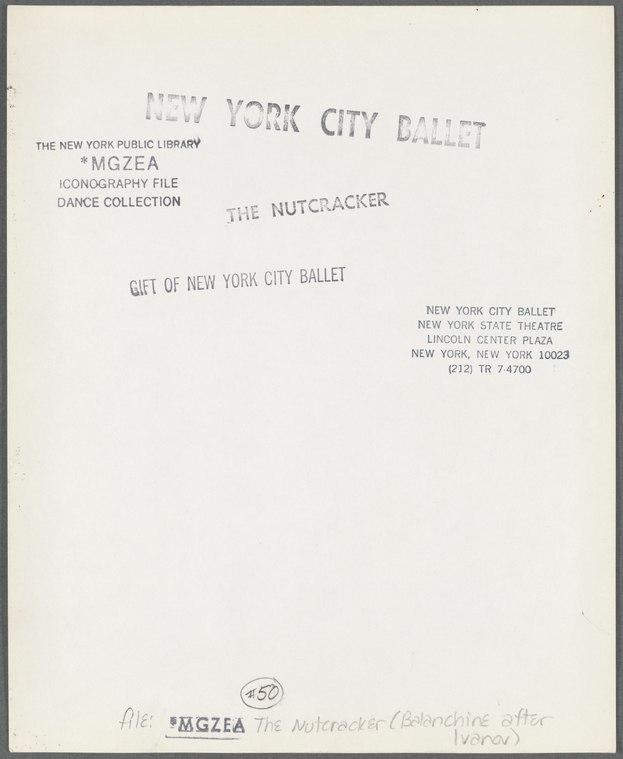 NEW YORK CITY BALLET

THE NEW YORK PUBLIC LIBRARY
*MGZEA
ICONOGRAPHY FILE
DANCE COLLECTION

THE NUTCRACKER

GIFT OF NEW YORK CITY BALLET

NEW YORK CITY BALLET
NEW YORK STATE THEATRE
LINCOLN CENTER PLAZA
NEW YORK, NEW YORK 10023
(212) TR 7-4700

#50

file: *MGZEA The Nutcracker (Balanchine after Ivanov)